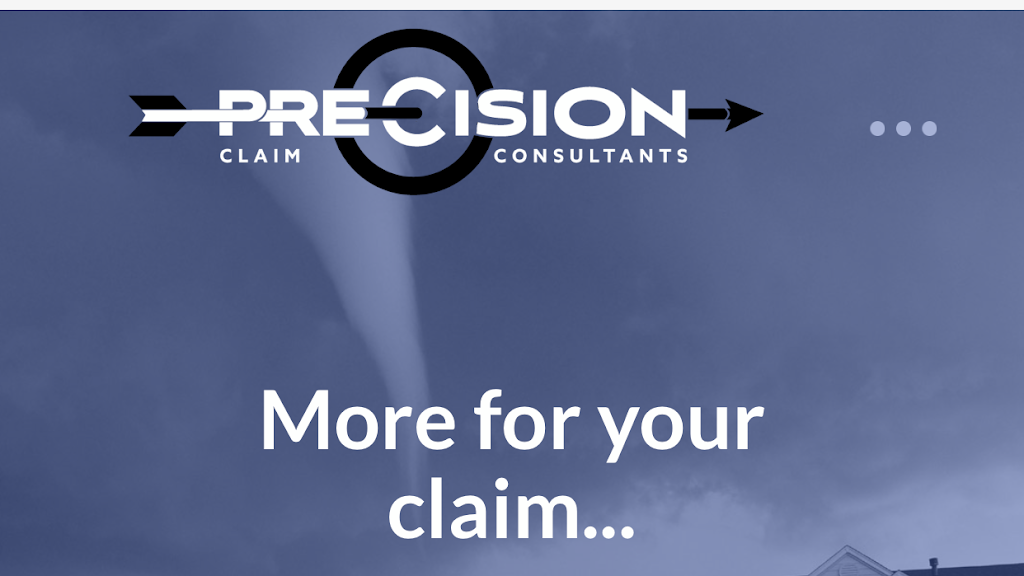 PRECISION
CLAIM CONSULTANTS

More for your claim...